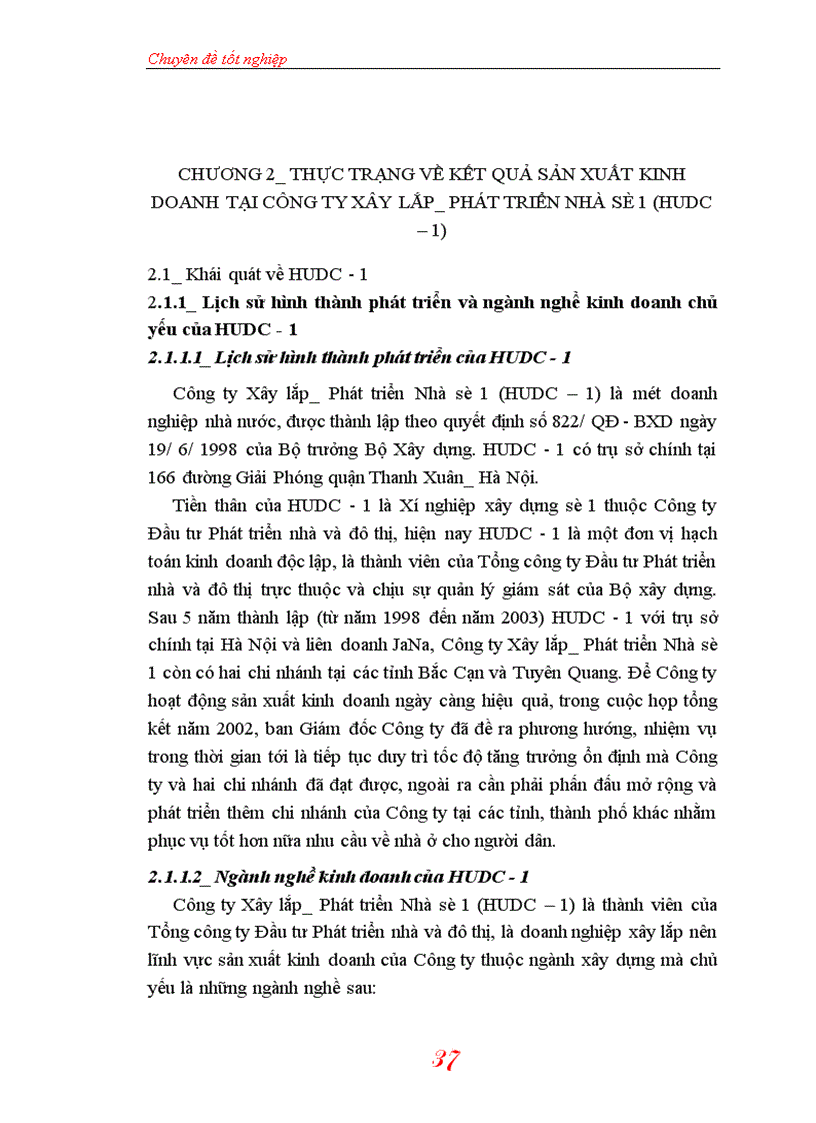 Chuyên đề tốt nghiệp

CHƯƠNG 2_ THỰC TRẠNG VỀ KẾT QUẢ SẢN XUẤT KINH DOANH TẠI CÔNG TY XÂY LẮP_ PHÁT TRIỂN NHÀ SÈ 1 (HUDC – 1)

2.1_ Khái quát về HUDC - 1

2.1.1_ Lịch sử hình thành phát triển và ngành nghề kinh doanh chủ yếu của HUDC - 1

2.1.1.1_ Lịch sử hình thành phát triển của HUDC - 1

Công ty Xây lắp_ Phát triển Nhà sè 1 (HUDC – 1) là mét doanh nghiệp nhà nước, được thành lập theo quyết định số 822/ QĐ - BXD ngày 19/ 6/ 1998 của Bộ trưởng Bộ Xây dựng. HUDC - 1 có trụ sở chính tại 166 đường Giải Phóng quận Thanh Xuân_ Hà Nội.

Tiền thân của HUDC - 1 là Xí nghiệp xây dựng sè 1 thuộc Công ty Đầu tư Phát triển nhà và đô thị, hiện nay HUDC - 1 là một đơn vị hạch toán kinh doanh độc lập, là thành viên của Tổng công ty Đầu tư Phát triển nhà và đô thị trực thuộc và chịu sự quản lý giám sát của Bộ xây dựng. Sau 5 năm thành lập (từ năm 1998 đến năm 2003) HUDC - 1 với trụ sở chính tại Hà Nội và liên doanh JaNa, Công ty Xây lắp_ Phát triển Nhà sè 1 còn có hai chi nhánh tại các tỉnh Bắc Cạn và Tuyên Quang. Để Công ty hoạt động sản xuất kinh doanh ngày càng hiệu quả, trong cuộc họp tổng kết năm 2002, ban Giám đốc Công ty đã đề ra phương hướng, nhiệm vụ trong thời gian tới là tiếp tục duy trì tốc độ tăng trưởng ổn định mà Công ty và hai chi nhánh đã đạt được, ngoài ra cần phải phấn đấu mở rộng và phát triển thêm chi nhánh của Công ty tại các tỉnh, thành phố khác nhằm phục vụ tốt hơn nữa nhu cầu về nhà ở cho người dân.

2.1.1.2_ Ngành nghề kinh doanh của HUDC - 1

Công ty Xây lắp_ Phát triển Nhà sè 1 (HUDC – 1) là thành viên của Tổng công ty Đầu tư Phát triển nhà và đô thị, là doanh nghiệp xây lắp nên lĩnh vực sản xuất kinh doanh của Công ty thuộc ngành xây dựng mà chủ yếu là những ngành nghề sau:

37